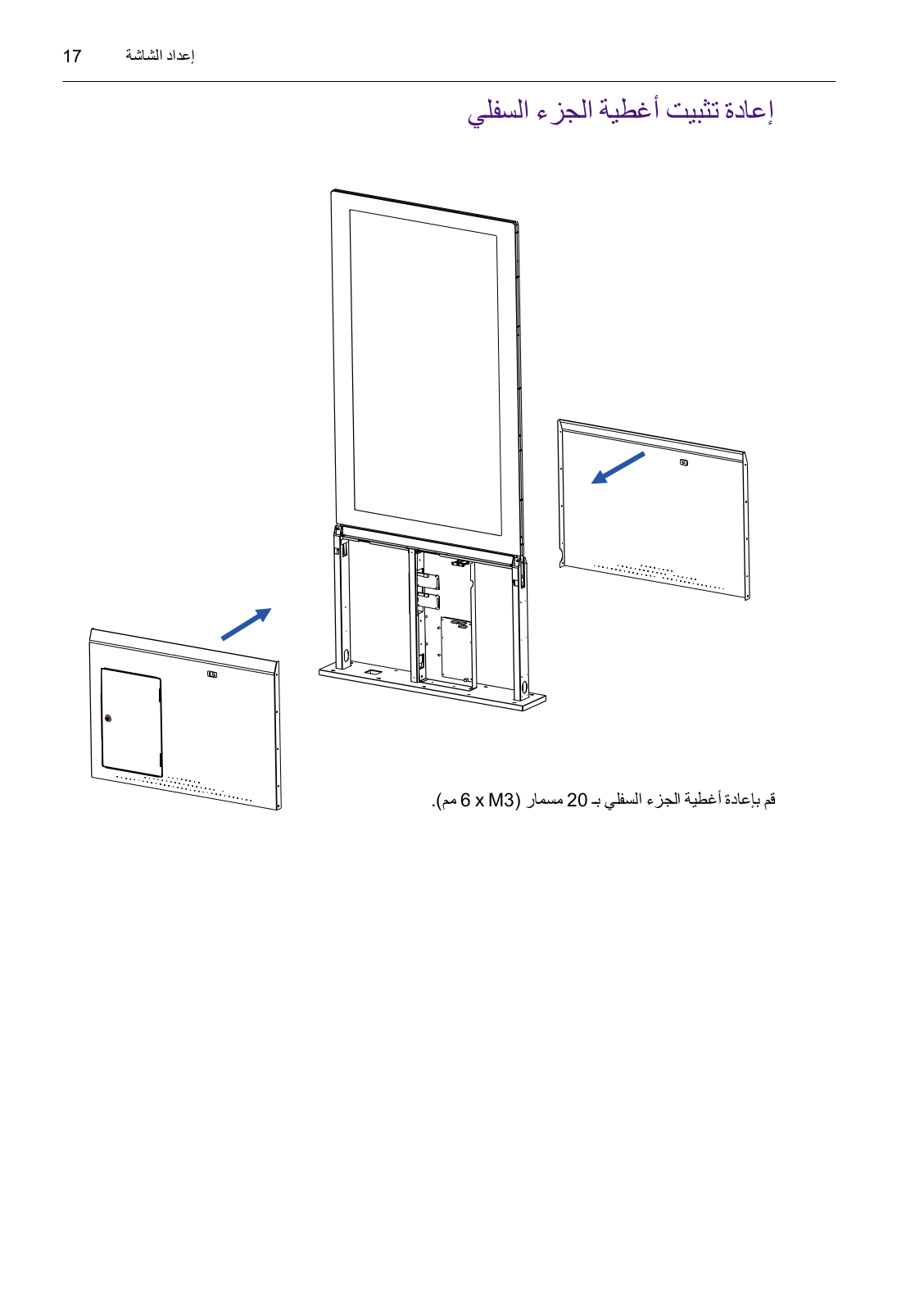 17 إعداد الشاشة

إعادة تثبيت أغطية الجزء السفلي

قم بإعادة أغطية الجزء السفلي بـ 20 مسمار (M3 x 6 مم).